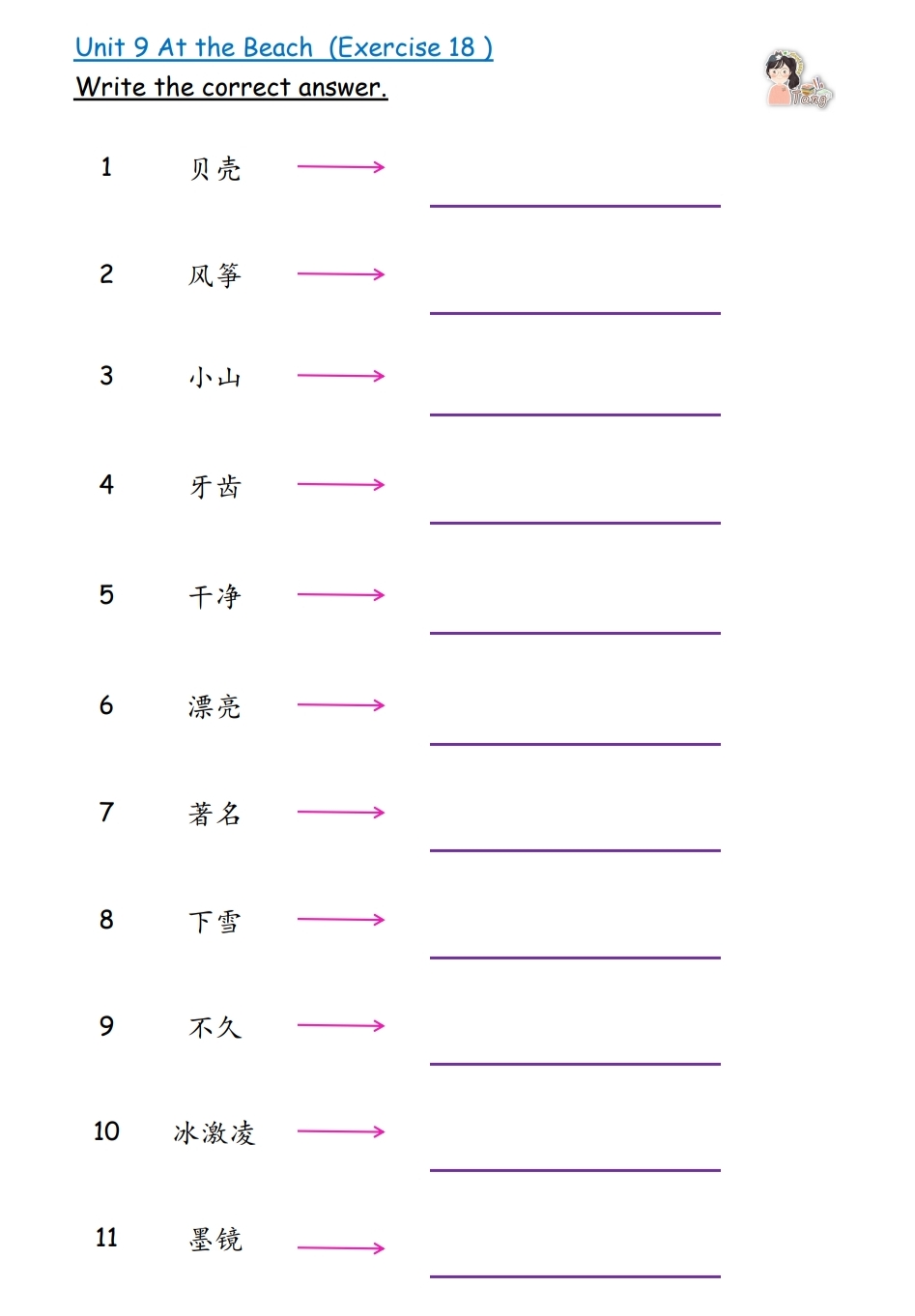 Unit 9 At the Beach (Exercise 18 )
Write the correct answer.

1 贝壳 → ____

2 风筝 → ____

3 小山 → ____

4 牙齿 → ____

5 干净 → ____

6 漂亮 → ____

7 著名 → ____

8 下雪 → ____

9 不久 → ____

10 冰激凌 → ____

11 墨镜 → ____